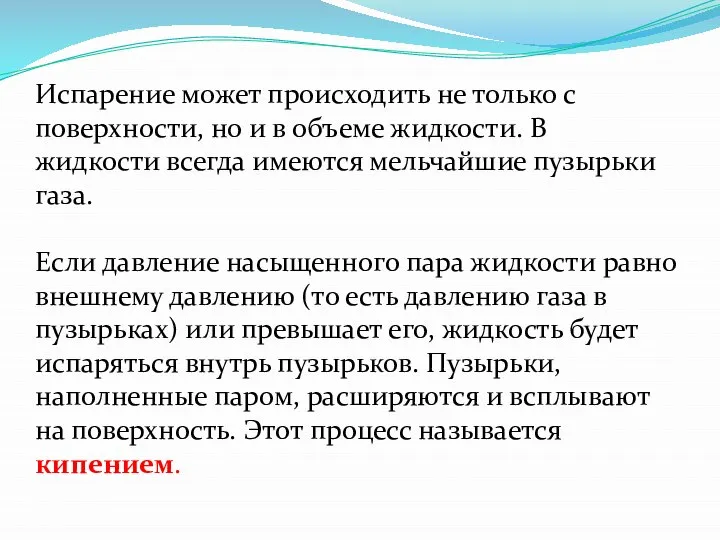 Испарение может происходить не только с поверхности, но и в объеме жидкости. В жидкости всегда имеются мельчайшие пузырьки газа.

Если давление насыщенного пара жидкости равно внешнему давлению (то есть давлению газа в пузырьках) или превышает его, жидкость будет испаряться внутрь пузырьков. Пузырьки, наполненные паром, расширяются и всплывают на поверхность. Этот процесс называется кипением.